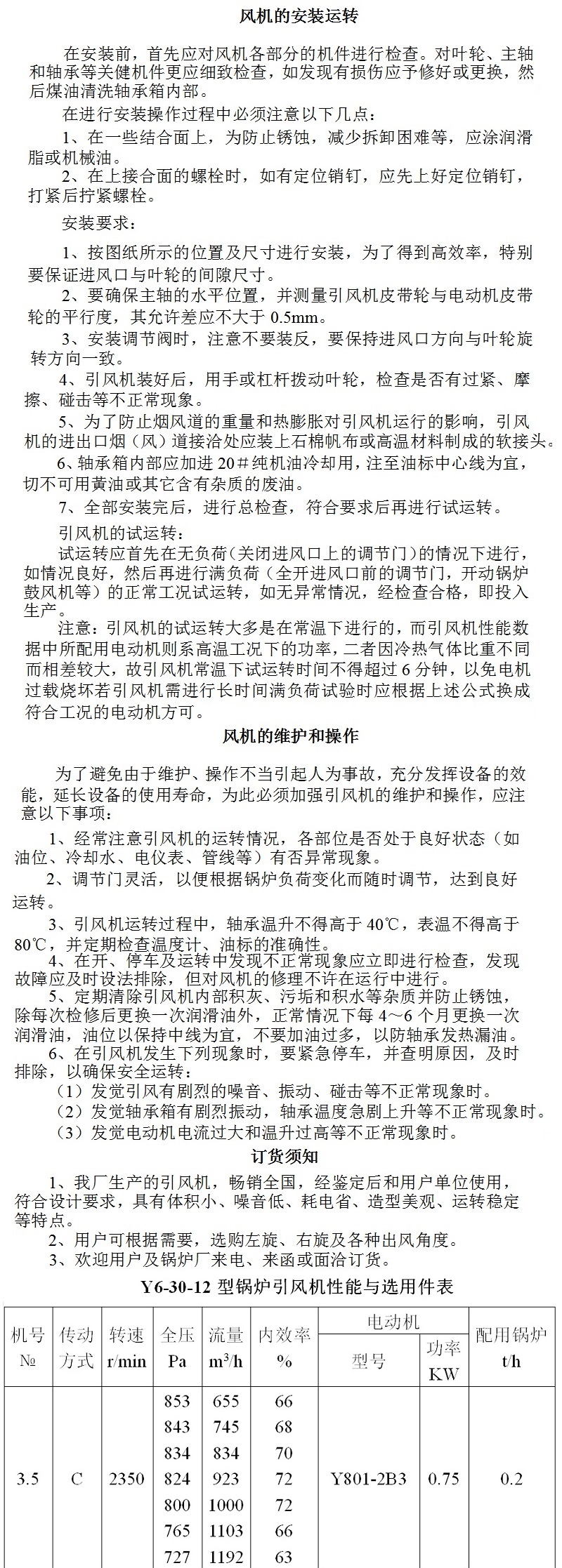 风机的安装运转

在安装前，首先应对风机各部分的机件进行检查。对叶轮、主轴和轴承等关健机件更应细致检查，如发现有损伤应予修好或更换，然后煤油清洗轴承箱内部。

在进行安装操作过程中必须注意以下几点：

1、在一些结合面上，为防止锈蚀，减少拆卸困难等，应涂润滑脂或机械油。

2、在上接合面的螺栓时，如有定位销钉，应先上好定位销钉，打紧后拧紧螺栓。

安装要求：

1、按图纸所示的位置及尺寸进行安装，为了得到高效率，特别要保证进风口与叶轮的间隙尺寸。

2、要确保主轴的水平位置，并测量引风机皮带轮与电动机皮带轮的平行度，其允许差应不大于 0.5mm。

3、安装调节阀时，注意不要装反，要保持进风口方向与叶轮旋转方向一致。

4、引风机装好后，用手或杠杆拨动叶轮，检查是否有过紧、摩擦、碰击等不正常现象。

5、为了防止烟风道的重量和热膨胀对引风机运行的影响，引风机的进出口烟（风）道接洽处应装上石棉帆布或高温材料制成的软接头。

6、轴承箱内部应加进 20＃纯机油冷却用，注至油标中心线为宜，切不可用黄油或其它含有杂质的废油。

7、全部安装完后，进行总检查，符合要求后再进行试运转。

引风机的试运转：

试运转应首先在无负荷（关闭进风口上的调节门）的情况下进行，如情况良好，然后再进行满负荷（全开进风口前的调节门，开动锅炉鼓风机等）的正常工况试运转，如无异常情况，经检查合格，即投入生产。

注意：引风机的试运转大多是在常温下进行的，而引风机性能数据中所配用电动机则系高温工况下的功率，二者因冷热气体比重不同而相差较大，故引风机常温下试运转时间不得超过 6 分钟，以免电机过载烧坏若引风机需进行长时间满负荷试验时应根据上述公式换成符合工况的电动机方可。

风机的维护和操作

为了避免由于维护、操作不当引起人为事故，充分发挥设备的效能，延长设备的使用寿命，为此必须加强引风机的维护和操作，应注意以下事项：

1、经常注意引风机的运转情况，各部位是否处于良好状态（如油位、冷却水、电仪表、管线等）有否异常现象。

2、调节门灵活，以便根据锅炉负荷变化而随时调节，达到良好运转。

3、引风机运转过程中，轴承温升不得高于 40℃，表温不得高于 80℃，并定期检查温度计、油标的准确性。

4、在开、停车及运转中发现不正常现象应立即进行检查，发现故障应及时设法排除，但对风机的修理不许在运行中进行。

5、定期清除引风机内部积灰、污垢和积水等杂质并防止锈蚀，除每次检修后更换一次润滑油外，正常情况下每 4～6 个月更换一次润滑油，油位以保持中线为宜，不要加油过多，以防轴承发热漏油。

6、在引风机发生下列现象时，要紧急停车，并查明原因，及时排除，以确保安全运转：

（1）发觉引风有剧烈的噪音、振动、碰击等不正常现象时。

（2）发觉轴承箱有剧烈振动，轴承温度急剧上升等不正常现象时。

（3）发觉电动机电流过大和温升过高等不正常现象时。

订货须知

1、我厂生产的引风机，畅销全国，经鉴定后和用户单位使用，符合设计要求，具有体积小、噪音低、耗电省、造型美观、运转稳定等特点。

2、用户可根据需要，选购左旋、右旋及各种出风角度。

3、欢迎用户及锅炉厂来电、来函或面洽订货。

Y6-30-12 型锅炉引风机性能与选用件表

| 机号 № | 传动方式 | 转速 r/min | 全压 Pa | 流量 $m^3/h$ | 内效率 % | 电动机 型号 | 电动机 功率 KW | 配用锅炉 t/h |
|---|---|---|---|---|---|---|---|---|
| 3.5 | C | 2350 | 853 | 655 | 66 | Y801-2B3 | 0.75 | 0.2 |
| | | | 843 | 745 | 68 | | | |
| | | | 834 | 834 | 70 | | | |
| | | | 824 | 923 | 72 | | | |
| | | | 800 | 1000 | 72 | | | |
| | | | 765 | 1103 | 66 | | | |
| | | | 727 | 1192 | 63 | | | |